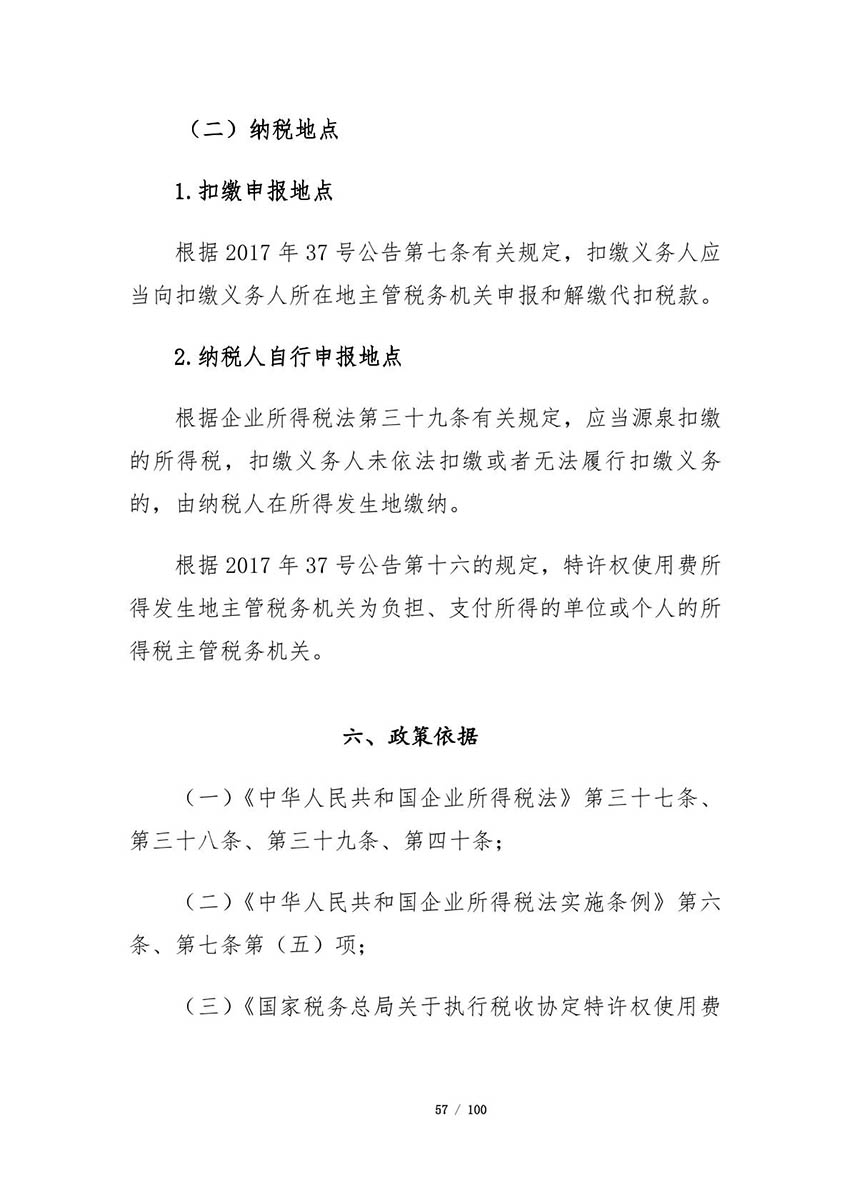 （二）纳税地点

1.扣缴申报地点

根据 2017 年 37 号公告第七条有关规定，扣缴义务人应当向扣缴义务人所在地主管税务机关申报和解缴代扣税款。

2.纳税人自行申报地点

根据企业所得税法第三十九条有关规定，应当源泉扣缴的所得税，扣缴义务人未依法扣缴或者无法履行扣缴义务的，由纳税人在所得发生地缴纳。

根据 2017 年 37 号公告第十六的规定，特许权使用费所得发生地主管税务机关为负担、支付所得的单位或个人的所得税主管税务机关。

六、政策依据

（一）《中华人民共和国企业所得税法》第三十七条、第三十八条、第三十九条、第四十条；

（二）《中华人民共和国企业所得税法实施条例》第六条、第七条第（五）项；

（三）《国家税务总局关于执行税收协定特许权使用费

57 / 100